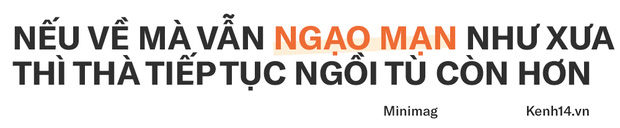 NẾU VỀ MÀ VẪN NGẠO MẠN NHƯ XƯA THÌ THÀ TIẾP TỤC NGỒI TÙ CÒN HƠN

Minimag Kenh14.vn